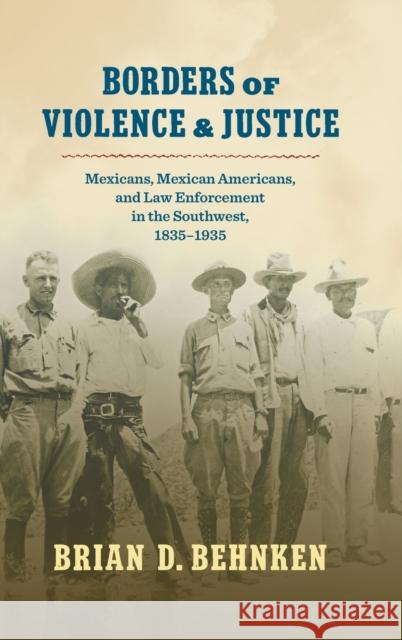 BORDERS OF VIOLENCE & JUSTICE

Mexicans, Mexican Americans, and Law Enforcement in the Southwest, 1835–1935

BRIAN D. BEHNKEN